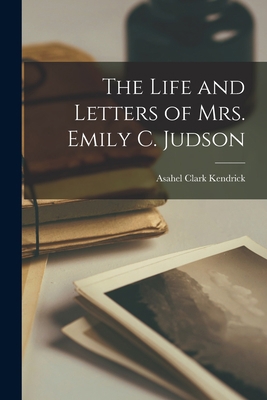 The Life and Letters of Mrs. Emily C. Judson

Asahel Clark Kendrick